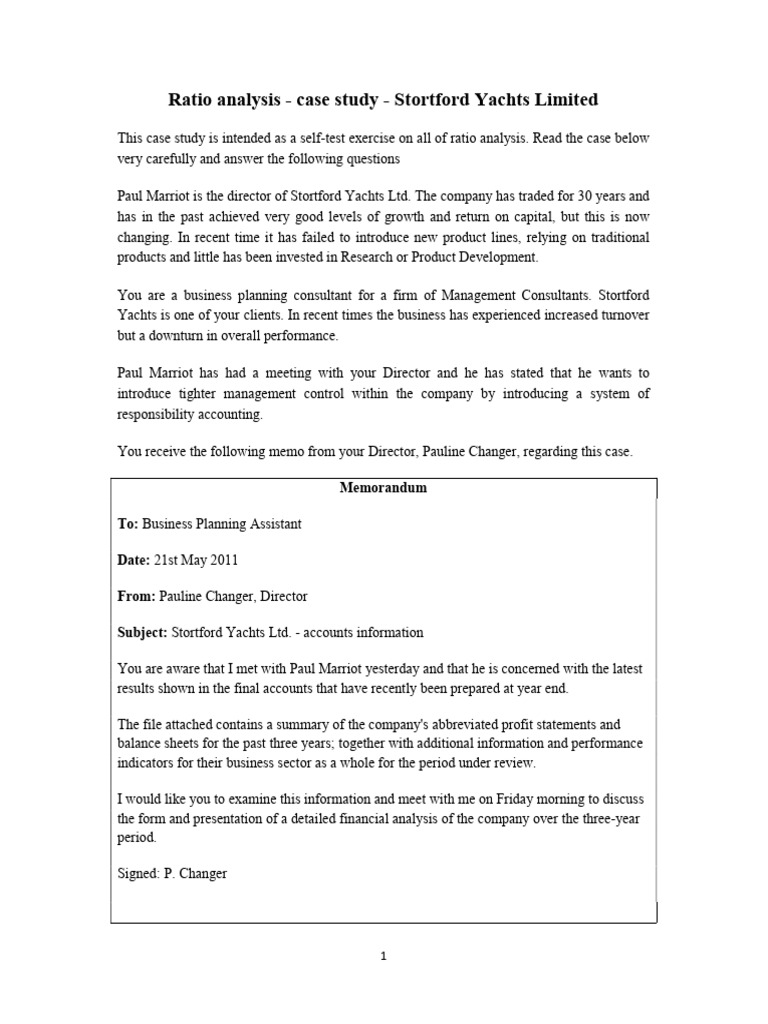 Ratio analysis - case study - Stortford Yachts Limited

This case study is intended as a self-test exercise on all of ratio analysis. Read the case below very carefully and answer the following questions

Paul Marriot is the director of Stortford Yachts Ltd. The company has traded for 30 years and has in the past achieved very good levels of growth and return on capital, but this is now changing. In recent time it has failed to introduce new product lines, relying on traditional products and little has been invested in Research or Product Development.

You are a business planning consultant for a firm of Management Consultants. Stortford Yachts is one of your clients. In recent times the business has experienced increased turnover but a downturn in overall performance.

Paul Marriot has had a meeting with your Director and he has stated that he wants to introduce tighter management control within the company by introducing a system of responsibility accounting.

You receive the following memo from your Director, Pauline Changer, regarding this case.

Memorandum

To: Business Planning Assistant

Date: 21st May 2011

From: Pauline Changer, Director

Subject: Stortford Yachts Ltd. - accounts information

You are aware that I met with Paul Marriot yesterday and that he is concerned with the latest results shown in the final accounts that have recently been prepared at year end.

The file attached contains a summary of the company's abbreviated profit statements and balance sheets for the past three years; together with additional information and performance indicators for their business sector as a whole for the period under review.

I would like you to examine this information and meet with me on Friday morning to discuss the form and presentation of a detailed financial analysis of the company over the three-year period.

Signed: P. Changer

1